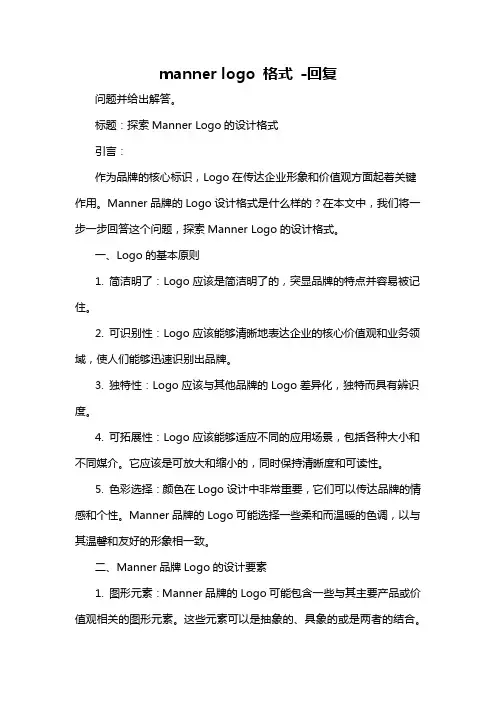 manner logo 格式 -回复

问题并给出解答。

标题：探索 Manner Logo 的设计格式

引言：

作为品牌的核心标识，Logo 在传达企业形象和价值观方面起着关键作用。Manner 品牌的 Logo 设计格式是什么样的？在本文中，我们将一步一步回答这个问题，探索 Manner Logo 的设计格式。

一、Logo 的基本原则

1. 简洁明了：Logo 应该是简洁明了的，突显品牌的特点并容易被记住。

2. 可识别性：Logo 应该能够清晰地表达企业的核心价值观和业务领域，使人们能够迅速识别出品牌。

3. 独特性：Logo 应该与其他品牌的 Logo 差异化，独特而具有辨识度。

4. 可拓展性：Logo 应该能够适应不同的应用场景，包括各种大小和不同媒介。它应该是可放大和缩小的，同时保持清晰度和可读性。

5. 色彩选择：颜色在 Logo 设计中非常重要，它们可以传达品牌的情感和个性。Manner 品牌的 Logo 可能选择一些柔和而温暖的色调，以与其温馨和友好的形象相一致。

二、Manner 品牌 Logo 的设计要素

1. 图形元素：Manner 品牌的 Logo 可能包含一些与其主要产品或价值观相关的图形元素。这些元素可以是抽象的、具象的或是两者的结合。